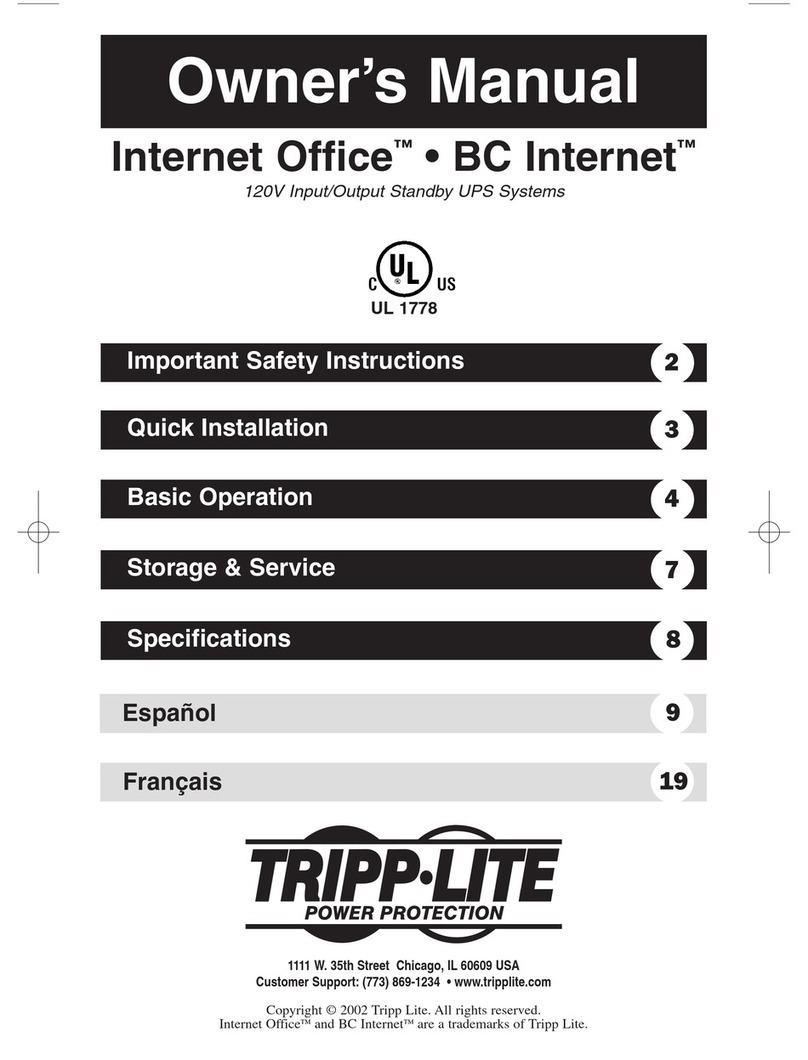 Owner's Manual

Internet Office™ • BC Internet™

120V Input/Output Standby UPS Systems

C UL US
UL 1778

Important Safety Instructions 2

Quick Installation 3

Basic Operation 4

Storage & Service 7

Specifications 8

Español 9

Français 19

TRIPP·LITE
POWER PROTECTION

1111 W. 35th Street Chicago, IL 60609 USA
Customer Support: (773) 869-1234 • www.tripplite.com

Copyright © 2002 Tripp Lite. All rights reserved.
Internet Office™ and BC Internet™ are a trademarks of Tripp Lite.